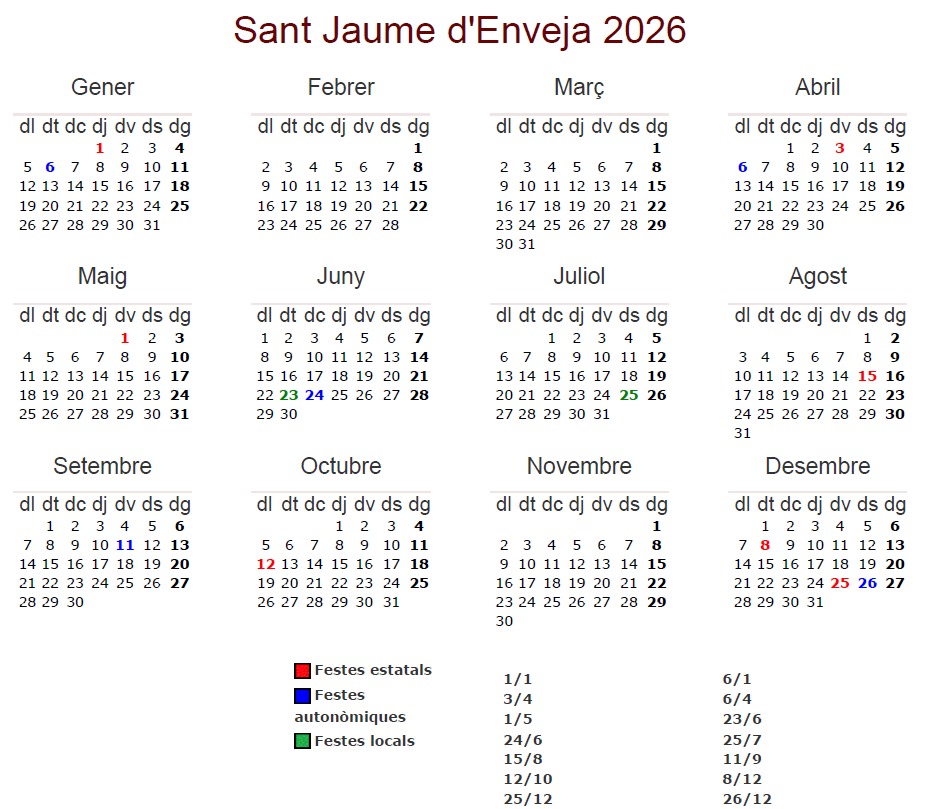 Sant Jaume d'Enveja 2026

Gener

| dl | dt | dc | dj | dv | ds | dg |
|---|---|---|---|---|---|---|
|  |  |  | 1 | 2 | 3 | 4 |
| 5 | 6 | 7 | 8 | 9 | 10 | 11 |
| 12 | 13 | 14 | 15 | 16 | 17 | 18 |
| 19 | 20 | 21 | 22 | 23 | 24 | 25 |
| 26 | 27 | 28 | 29 | 30 | 31 |  |

Febrer

| dl | dt | dc | dj | dv | ds | dg |
|---|---|---|---|---|---|---|
|  |  |  |  |  |  | 1 |
| 2 | 3 | 4 | 5 | 6 | 7 | 8 |
| 9 | 10 | 11 | 12 | 13 | 14 | 15 |
| 16 | 17 | 18 | 19 | 20 | 21 | 22 |
| 23 | 24 | 25 | 26 | 27 | 28 |  |

Març

| dl | dt | dc | dj | dv | ds | dg |
|---|---|---|---|---|---|---|
|  |  |  |  |  |  | 1 |
| 2 | 3 | 4 | 5 | 6 | 7 | 8 |
| 9 | 10 | 11 | 12 | 13 | 14 | 15 |
| 16 | 17 | 18 | 19 | 20 | 21 | 22 |
| 23 | 24 | 25 | 26 | 27 | 28 | 29 |
| 30 | 31 |  |  |  |  |  |

Abril

| dl | dt | dc | dj | dv | ds | dg |
|---|---|---|---|---|---|---|
|  |  | 1 | 2 | 3 | 4 | 5 |
| 6 | 7 | 8 | 9 | 10 | 11 | 12 |
| 13 | 14 | 15 | 16 | 17 | 18 | 19 |
| 20 | 21 | 22 | 23 | 24 | 25 | 26 |
| 27 | 28 | 29 | 30 |  |  |  |

Maig

| dl | dt | dc | dj | dv | ds | dg |
|---|---|---|---|---|---|---|
|  |  |  |  | 1 | 2 | 3 |
| 4 | 5 | 6 | 7 | 8 | 9 | 10 |
| 11 | 12 | 13 | 14 | 15 | 16 | 17 |
| 18 | 19 | 20 | 21 | 22 | 23 | 24 |
| 25 | 26 | 27 | 28 | 29 | 30 | 31 |

Juny

| dl | dt | dc | dj | dv | ds | dg |
|---|---|---|---|---|---|---|
| 1 | 2 | 3 | 4 | 5 | 6 | 7 |
| 8 | 9 | 10 | 11 | 12 | 13 | 14 |
| 15 | 16 | 17 | 18 | 19 | 20 | 21 |
| 22 | 23 | 24 | 25 | 26 | 27 | 28 |
| 29 | 30 |  |  |  |  |  |

Juliol

| dl | dt | dc | dj | dv | ds | dg |
|---|---|---|---|---|---|---|
|  |  | 1 | 2 | 3 | 4 | 5 |
| 6 | 7 | 8 | 9 | 10 | 11 | 12 |
| 13 | 14 | 15 | 16 | 17 | 18 | 19 |
| 20 | 21 | 22 | 23 | 24 | 25 | 26 |
| 27 | 28 | 29 | 30 | 31 |  |  |

Agost

| dl | dt | dc | dj | dv | ds | dg |
|---|---|---|---|---|---|---|
|  |  |  |  |  | 1 | 2 |
| 3 | 4 | 5 | 6 | 7 | 8 | 9 |
| 10 | 11 | 12 | 13 | 14 | 15 | 16 |
| 17 | 18 | 19 | 20 | 21 | 22 | 23 |
| 24 | 25 | 26 | 27 | 28 | 29 | 30 |
| 31 |  |  |  |  |  |  |

Setembre

| dl | dt | dc | dj | dv | ds | dg |
|---|---|---|---|---|---|---|
|  | 1 | 2 | 3 | 4 | 5 | 6 |
| 7 | 8 | 9 | 10 | 11 | 12 | 13 |
| 14 | 15 | 16 | 17 | 18 | 19 | 20 |
| 21 | 22 | 23 | 24 | 25 | 26 | 27 |
| 28 | 29 | 30 |  |  |  |  |

Octubre

| dl | dt | dc | dj | dv | ds | dg |
|---|---|---|---|---|---|---|
|  |  |  | 1 | 2 | 3 | 4 |
| 5 | 6 | 7 | 8 | 9 | 10 | 11 |
| 12 | 13 | 14 | 15 | 16 | 17 | 18 |
| 19 | 20 | 21 | 22 | 23 | 24 | 25 |
| 26 | 27 | 28 | 29 | 30 | 31 |  |

Novembre

| dl | dt | dc | dj | dv | ds | dg |
|---|---|---|---|---|---|---|
|  |  |  |  |  |  | 1 |
| 2 | 3 | 4 | 5 | 6 | 7 | 8 |
| 9 | 10 | 11 | 12 | 13 | 14 | 15 |
| 16 | 17 | 18 | 19 | 20 | 21 | 22 |
| 23 | 24 | 25 | 26 | 27 | 28 | 29 |
| 30 |  |  |  |  |  |  |

Desembre

| dl | dt | dc | dj | dv | ds | dg |
|---|---|---|---|---|---|---|
|  | 1 | 2 | 3 | 4 | 5 | 6 |
| 7 | 8 | 9 | 10 | 11 | 12 | 13 |
| 14 | 15 | 16 | 17 | 18 | 19 | 20 |
| 21 | 22 | 23 | 24 | 25 | 26 | 27 |
| 28 | 29 | 30 | 31 |  |  |  |

Festes estatals
Festes autonòmiques
Festes locals

1/1
3/4
1/5
24/6
15/8
12/10
25/12

6/1
6/4
23/6
25/7
11/9
8/12
26/12